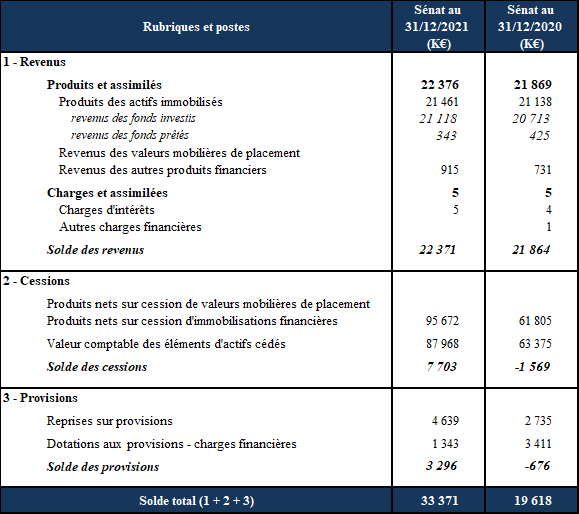 | Rubriques et postes | Sénat au 31/12/2021 (K€) | Sénat au 31/12/2020 (K€) |
|---|---|---|
| 1 - Revenus | | |
| Produits et assimilés | 22 376 | 21 869 |
| Produits des actifs immobilisés | 21 461 | 21 138 |
| revenus des fonds investis | 21 118 | 20 713 |
| revenus des fonds prêtés | 343 | 425 |
| Revenus des valeurs mobilières de placement | | |
| Revenus des autres produits financiers | 915 | 731 |
| Charges et assimilées | 5 | 5 |
| Charges d'intérêts | 5 | 4 |
| Autres charges financières | | 1 |
| Solde des revenus | 22 371 | 21 864 |
| 2 - Cessions | | |
| Produits nets sur cession de valeurs mobilières de placement | | |
| Produits nets sur cession d'immobilisations financières | 95 672 | 61 805 |
| Valeur comptable des éléments d'actifs cédés | 87 968 | 63 375 |
| Solde des cessions | 7 703 | -1 569 |
| 3 - Provisions | | |
| Reprises sur provisions | 4 639 | 2 735 |
| Dotations aux provisions - charges financières | 1 343 | 3 411 |
| Solde des provisions | 3 296 | -676 |
| Solde total (1 + 2 + 3) | 33 371 | 19 618 |